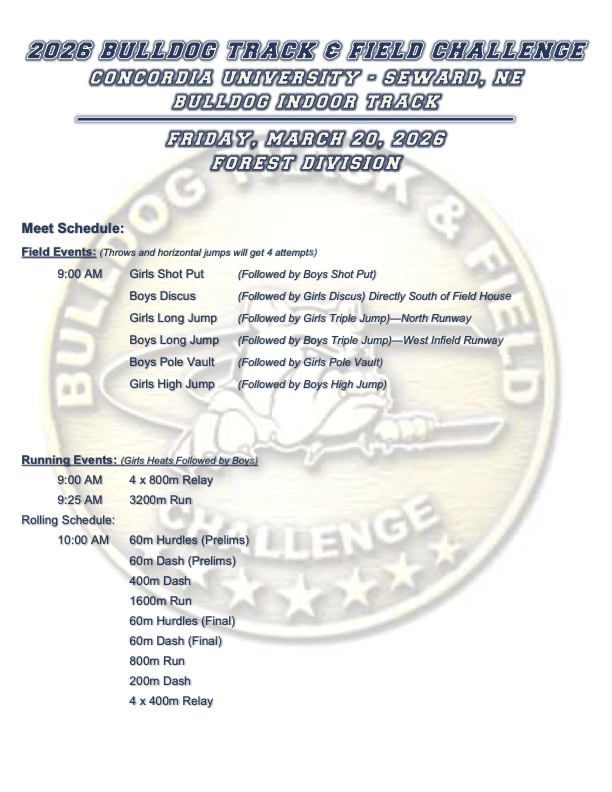 2026 BULLDOG TRACK & FIELD CHALLENGE
CONCORDIA UNIVERSITY - SEWARD, NE
BULLDOG INDOOR TRACK

FRIDAY, MARCH 20, 2026
FOREST DIVISION

BULLDOG TRACK & FIELD CHALLENGE

Meet Schedule:

Field Events: (Throws and horizontal jumps will get 4 attempts)

9:00 AM Girls Shot Put (Followed by Boys Shot Put)
Boys Discus (Followed by Girls Discus) Directly South of Field House
Girls Long Jump (Followed by Girls Triple Jump)—North Runway
Boys Long Jump (Followed by Boys Triple Jump)—West Infield Runway
Boys Pole Vault (Followed by Girls Pole Vault)
Girls High Jump (Followed by Boys High Jump)

Running Events: (Girls Heats Followed by Boys)
9:00 AM 4 x 800m Relay
9:25 AM 3200m Run
Rolling Schedule:
10:00 AM 60m Hurdles (Prelims)
60m Dash (Prelims)
400m Dash
1600m Run
60m Hurdles (Final)
60m Dash (Final)
800m Run
200m Dash
4 x 400m Relay